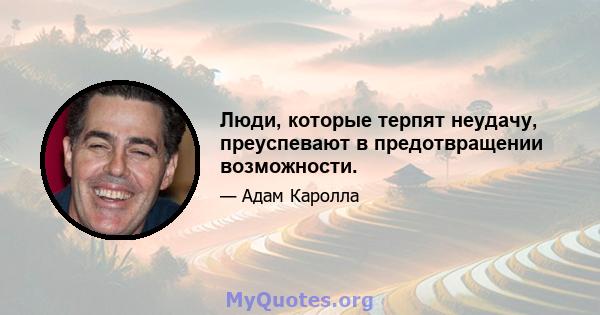 Люди, которые терпят неудачу, преуспевают в предотвращении возможности.

— Адам Каролла

MyQuotes.org